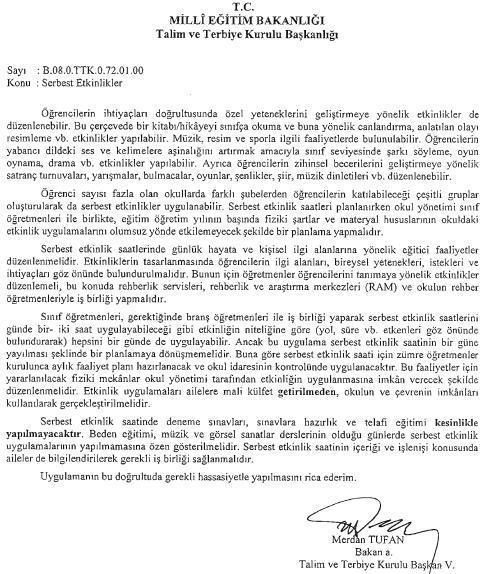 T.C.
MİLLÎ EĞİTİM BAKANLIĞI
Talim ve Terbiye Kurulu Başkanlığı

Sayı : B.08.0.TTK.0.72.01.00
Konu : Serbest Etkinlikler

Öğrencilerin ihtiyaçları doğrultusunda özel yeteneklerini geliştirmeye yönelik etkinlikler de düzenlenebilir. Bu çerçevede bir kitabı/hikâyeyi sınıfça okuma ve buna yönelik canlandırma, anlatılan olayı resimleme vb. etkinlikler yapılabilir. Müzik, resim ve sporla ilgili faaliyetlerde bulunulabilir. Öğrencilerin yabancı dildeki ses ve kelimelere aşinalığını artırmak amacıyla sınıf seviyesinde şarkı söyleme, oyun oynama, drama vb. etkinlikler yapılabilir. Ayrıca öğrencilerin zihinsel becerilerini geliştirmeye yönelik satranç turnuvaları, yarışmalar, bulmacalar, oyunlar, şenlikler, şiir, müzik dinletileri vb. düzenlenebilir.

Öğrenci sayısı fazla olan okullarda farklı şubelerden öğrencilerin katılabileceği çeşitli gruplar oluşturularak da serbest etkinlikler uygulanabilir. Serbest etkinlik saatleri planlanırken okul yönetimi sınıf öğretmenleri ile birlikte, eğitim öğretim yılının başında fiziki şartlar ve materyal hususlarının okuldaki etkinlik uygulamalarını olumsuz yönde etkilemeyecek şekilde bir planlama yapmalıdır.

Serbest etkinlik saatlerinde günlük hayata ve kişisel ilgi alanlarına yönelik eğitici faaliyetler düzenlenmelidir. Etkinliklerin tasarlanmasında öğrencilerin ilgi alanları, bireysel yetenekleri, istekleri ve ihtiyaçları göz önünde bulundurulmalıdır. Bunun için öğretmenler öğrencilerini tanımaya yönelik etkinlikler düzenlemeli, bu konuda rehberlik servisleri, rehberlik ve araştırma merkezleri (RAM) ve okulun rehber öğretmenleriyle iş birliği yapmalıdır.

Sınıf öğretmenleri, gerektiğinde branş öğretmenleri ile iş birliği yaparak serbest etkinlik saatlerini günde bir- iki saat uygulayabileceği gibi etkinliğin niteliğine göre (yol, süre vb. etkenleri göz önünde bulundurarak) hepsini bir günde de uygulayabilir. Ancak bu uygulama serbest etkinlik saatinin bir güne yayılması şeklinde bir planlamaya dönüşmemelidir. Buna göre serbest etkinlik saati için zümre öğretmenler kurulunca aylık faaliyet planı hazırlanacak ve okul idaresinin kontrolünde uygulanacaktır. Bu faaliyetler için yararlanılacak fiziki mekânlar okul yönetimi tarafından etkinliğin uygulanmasına imkân verecek şekilde düzenlenmelidir. Etkinlik uygulamaları ailelere mali külfet getirilmeden, okulun ve çevrenin imkânları kullanılarak gerçekleştirilmelidir.

Serbest etkinlik saatinde deneme sınavları, sınavlara hazırlık ve telafi eğitimi kesinlikle yapılmayacaktır. Beden eğitimi, müzik ve görsel sanatlar derslerinin olduğu günlerde serbest etkinlik uygulamalarının yapılmamasına özen gösterilmelidir. Serbest etkinlik saatinin içeriği ve işlenişi konusunda aileler de bilgilendirilerek gerekli iş birliği sağlanmalıdır.

Uygulamanın bu doğrultuda gerekli hassasiyetle yapılmasını rica ederim.

Merdan TUFAN
Bakan a.
Talim ve Terbiye Kurulu Başkan V.